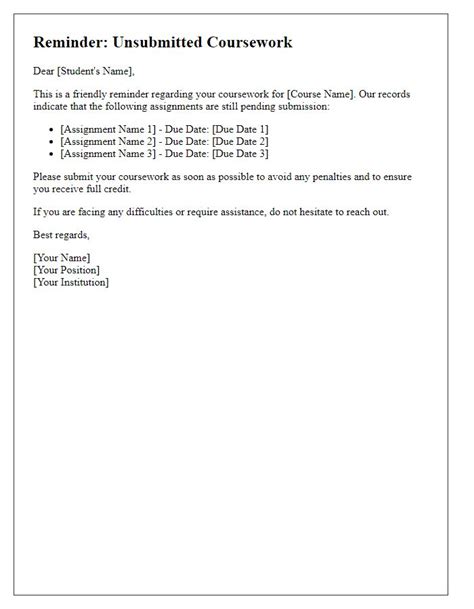 Reminder: Unsubmitted Coursework

Dear [Student's Name],

This is a friendly reminder regarding your coursework for [Course Name]. Our records indicate that the following assignments are still pending submission:

- [Assignment Name 1] - Due Date: [Due Date 1]
- [Assignment Name 2] - Due Date: [Due Date 2]
- [Assignment Name 3] - Due Date: [Due Date 3]

Please submit your coursework as soon as possible to avoid any penalties and to ensure you receive full credit.

If you are facing any difficulties or require assistance, do not hesitate to reach out.

Best regards,

[Your Name]
[Your Position]
[Your Institution]